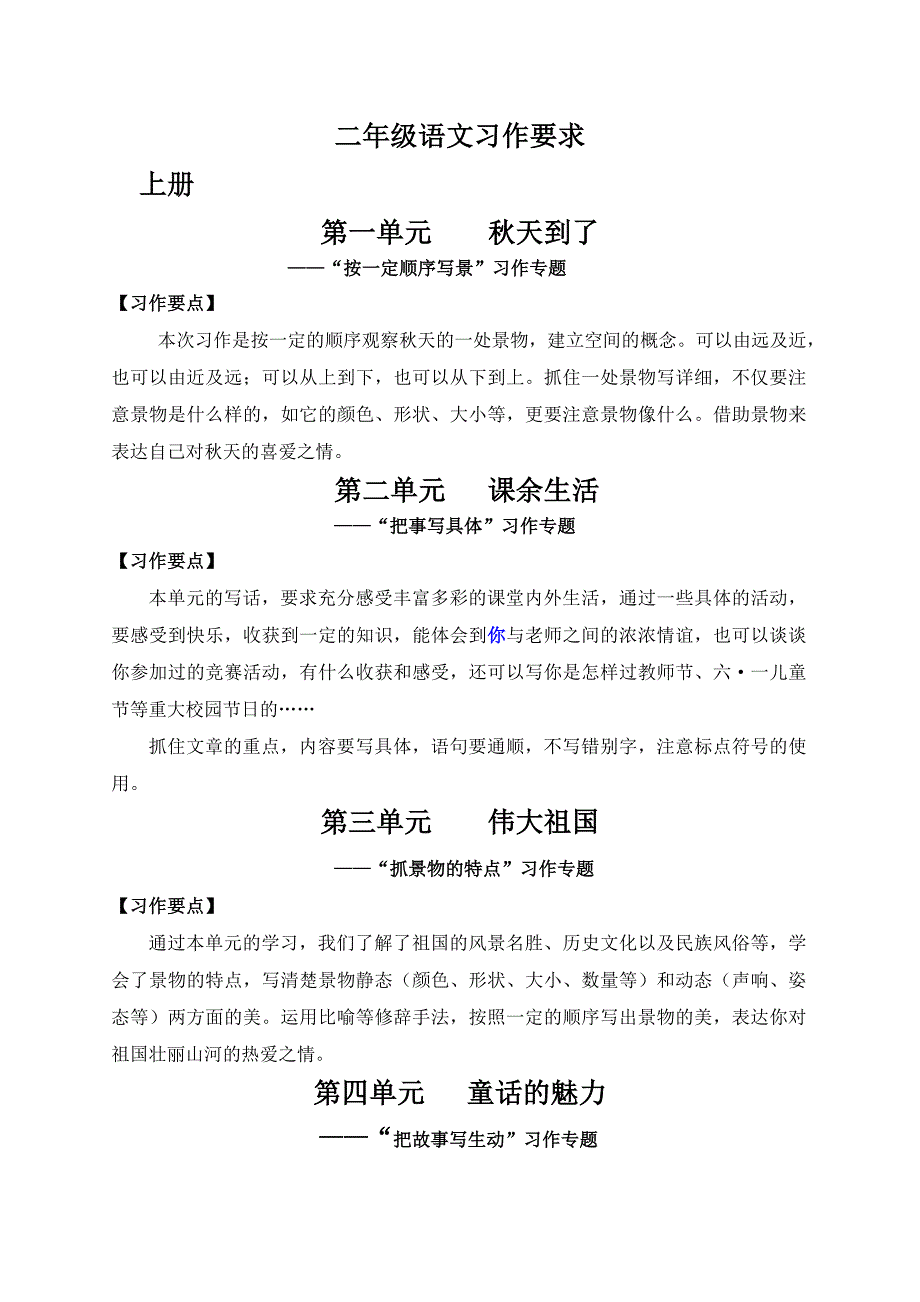 二年级语文习作要求

上册

第一单元　　秋天到了

——“按一定顺序写景”习作专题

【习作要点】

本次习作是按一定的顺序观察秋天的一处景物，建立空间的概念。可以由远及近，也可以由近及远；可以从上到下，也可以从下到上。抓住一处景物写详细，不仅要注意景物是什么样的，如它的颜色、形状、大小等，更要注意景物像什么。借助景物来表达自己对秋天的喜爱之情。

第二单元　　课余生活

——“把事写具体”习作专题

【习作要点】

本单元的写话，要求充分感受丰富多彩的课堂内外生活，通过一些具体的活动，要感受到快乐，收获到一定的知识，能体会到你与老师之间的浓浓情谊，也可以谈谈你参加过的竞赛活动，有什么收获和感受，还可以写你是怎样过教师节、六·一儿童节等重大校园节日的……

抓住文章的重点，内容要写具体，语句要通顺，不写错别字，注意标点符号的使用。

第三单元　　伟大祖国

——“抓景物的特点”习作专题

【习作要点】

通过本单元的学习，我们了解了祖国的风景名胜、历史文化以及民族风俗等，学会了景物的特点，写清楚景物静态（颜色、形状、大小、数量等）和动态（声响、姿态等）两方面的美。运用比喻等修辞手法，按照一定的顺序写出景物的美，表达你对祖国壮丽山河的热爱之情。

第四单元　　童话的魅力

——“把故事写生动”习作专题